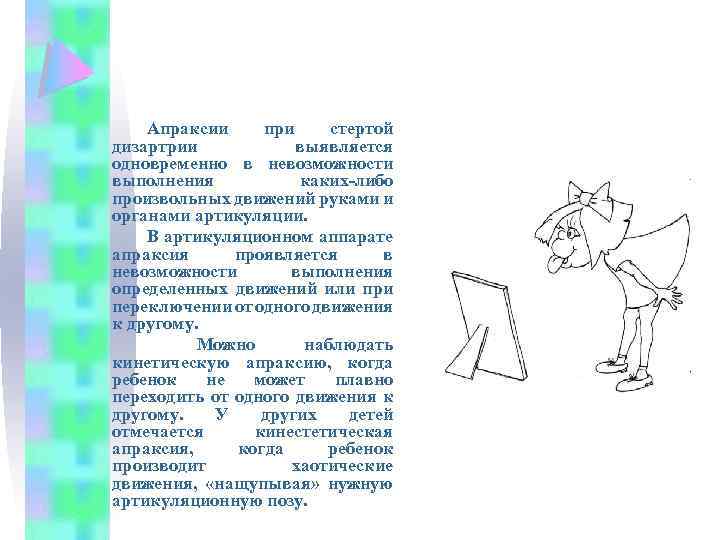 Апраксии при стертой дизартрии выявляется одновременно в невозможности выполнения каких-либо произвольных движений руками и органами артикуляции.

В артикуляционном аппарате апраксия проявляется в невозможности выполнения определенных движений или при переключении от одного движения к другому.

Можно наблюдать кинетическую апраксию, когда ребенок не может плавно переходить от одного движения к другому. У других детей отмечается кинестетическая апраксия, когда ребенок производит хаотические движения, «нащупывая» нужную артикуляционную позу.